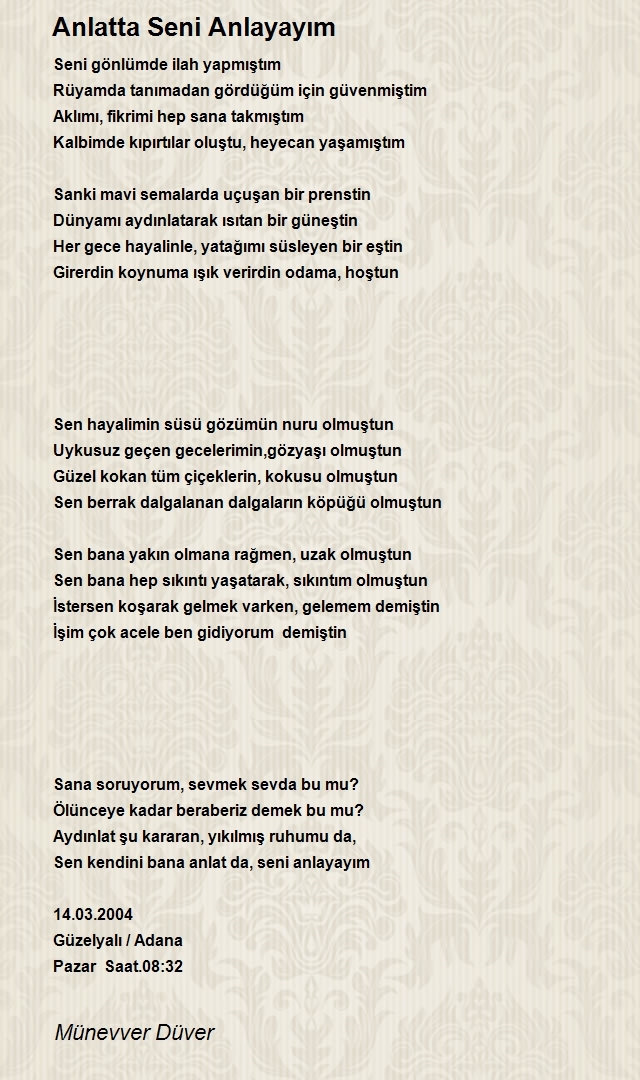 Anlatta Seni Anlayayım

Seni gönlümde ilah yapmıştım
Rüyamda tanımadan gördüğüm için güvenmiştim
Aklımı, fikrimi hep sana takmıştım
Kalbimde kıpırtılar oluştu, heyecan yaşamıştım

Sanki mavi semalarda uçuşan bir prenstin
Dünyamı aydınlatarak ısıtan bir güneştin
Her gece hayalinle, yatağımı süsleyen bir eştin
Girerdin koynuma ışık verirdin odama, hoştun

Sen hayalimin süsü gözümün nuru olmuştun
Uykusuz geçen gecelerimin,gözyaşı olmuştun
Güzel kokan tüm çiçeklerin, kokusu olmuştun
Sen berrak dalgalanan dalgaların köpüğü olmuştun

Sen bana yakın olmana rağmen, uzak olmuştun
Sen bana hep sıkıntı yaşatarak, sıkıntım olmuştun
İstersen koşarak gelmek varken, gelemem demiştin
İşim çok acele ben gidiyorum demiştin

Sana soruyorum, sevmek sevda bu mu?
Ölünceye kadar beraberiz demek bu mu?
Aydınlat şu kararan, yıkılmış ruhumu da,
Sen kendini bana anlat da, seni anlayayım

14.03.2004
Güzelyalı / Adana
Pazar Saat.08:32

Münevver Düver